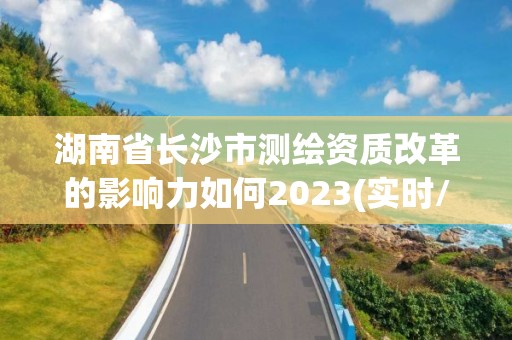 湖南省长沙市测绘资质改革的影响力如何2023(实时/